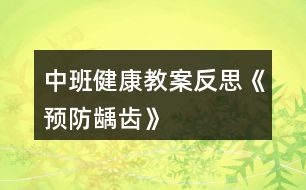 中班健康教案反思《预防龋齿》